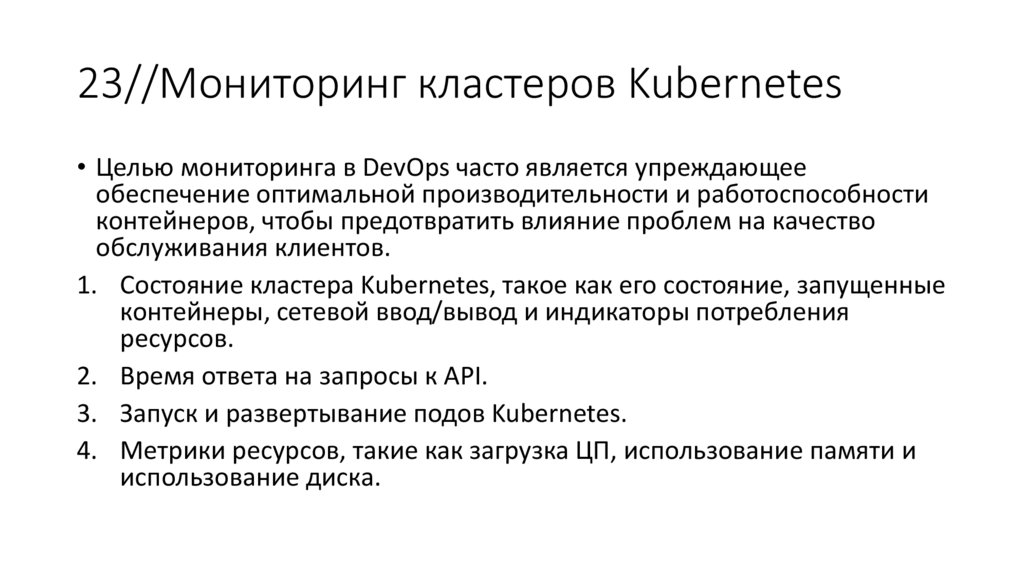 23//Мониторинг кластеров Kubernetes

• Целью мониторинга в DevOps часто является упреждающее обеспечение оптимальной производительности и работоспособности контейнеров, чтобы предотвратить влияние проблем на качество обслуживания клиентов.

1. Состояние кластера Kubernetes, такое как его состояние, запущенные контейнеры, сетевой ввод/вывод и индикаторы потребления ресурсов.
2. Время ответа на запросы к API.
3. Запуск и развертывание подов Kubernetes.
4. Метрики ресурсов, такие как загрузка ЦП, использование памяти и использование диска.